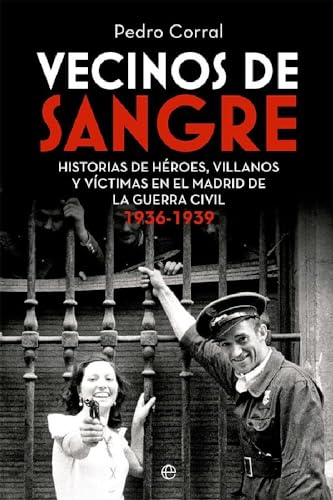 Pedro Corral

VECINOS DE SANGRE

HISTORIAS DE HÉROES, VILLANOS Y VÍCTIMAS EN EL MADRID DE LA GUERRA CIVIL 1936-1939

e